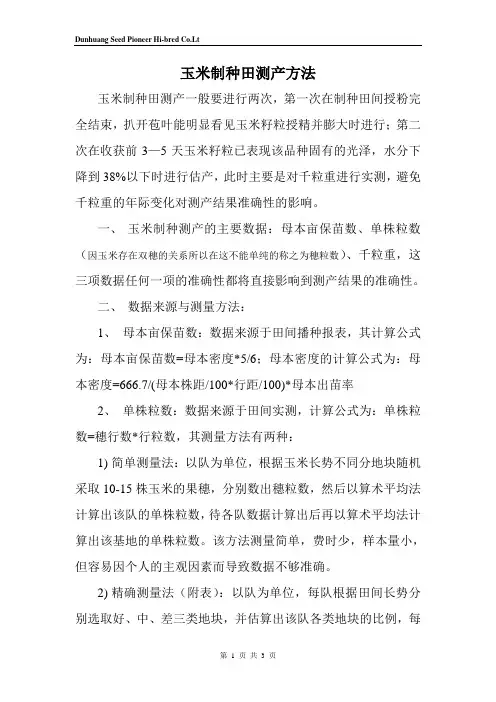 Dunhuang Seed Pioneer Hi-bred Co.Lt

玉米制种田测产方法

玉米制种田测产一般要进行两次，第一次在制种田间授粉完全结束，扒开苞叶能明显看见玉米籽粒授精并膨大时进行；第二次在收获前 3—5 天玉米籽粒已表现该品种固有的光泽，水分下降到 38%以下时进行估产，此时主要是对千粒重进行实测，避免千粒重的年际变化对测产结果准确性的影响。

一、 玉米制种测产的主要数据：母本亩保苗数、单株粒数（因玉米存在双穗的关系所以在这不能单纯的称之为穗粒数）、千粒重，这三项数据任何一项的准确性都将直接影响到测产结果的准确性。

二、 数据来源与测量方法：

1、 母本亩保苗数：数据来源于田间播种报表，其计算公式为：母本亩保苗数=母本密度*5/6；母本密度的计算公式为：母本密度=666.7/(母本株距/100*行距/100)*母本出苗率

2、 单株粒数：数据来源于田间实测，计算公式为：单株粒数=穗行数*行粒数，其测量方法有两种：

1) 简单测量法：以队为单位，根据玉米长势不同分地块随机采取 10-15 株玉米的果穗，分别数出穗粒数，然后以算术平均法计算出该队的单株粒数，待各队数据计算出后再以算术平均法计算出该基地的单株粒数。该方法测量简单，费时少，样本量小，但容易因个人的主观因素而导致数据不够准确。

2) 精确测量法（附表）：以队为单位，每队根据田间长势分别选取好、中、差三类地块，并估算出该队各类地块的比例，每

第 1 页 共 3 页